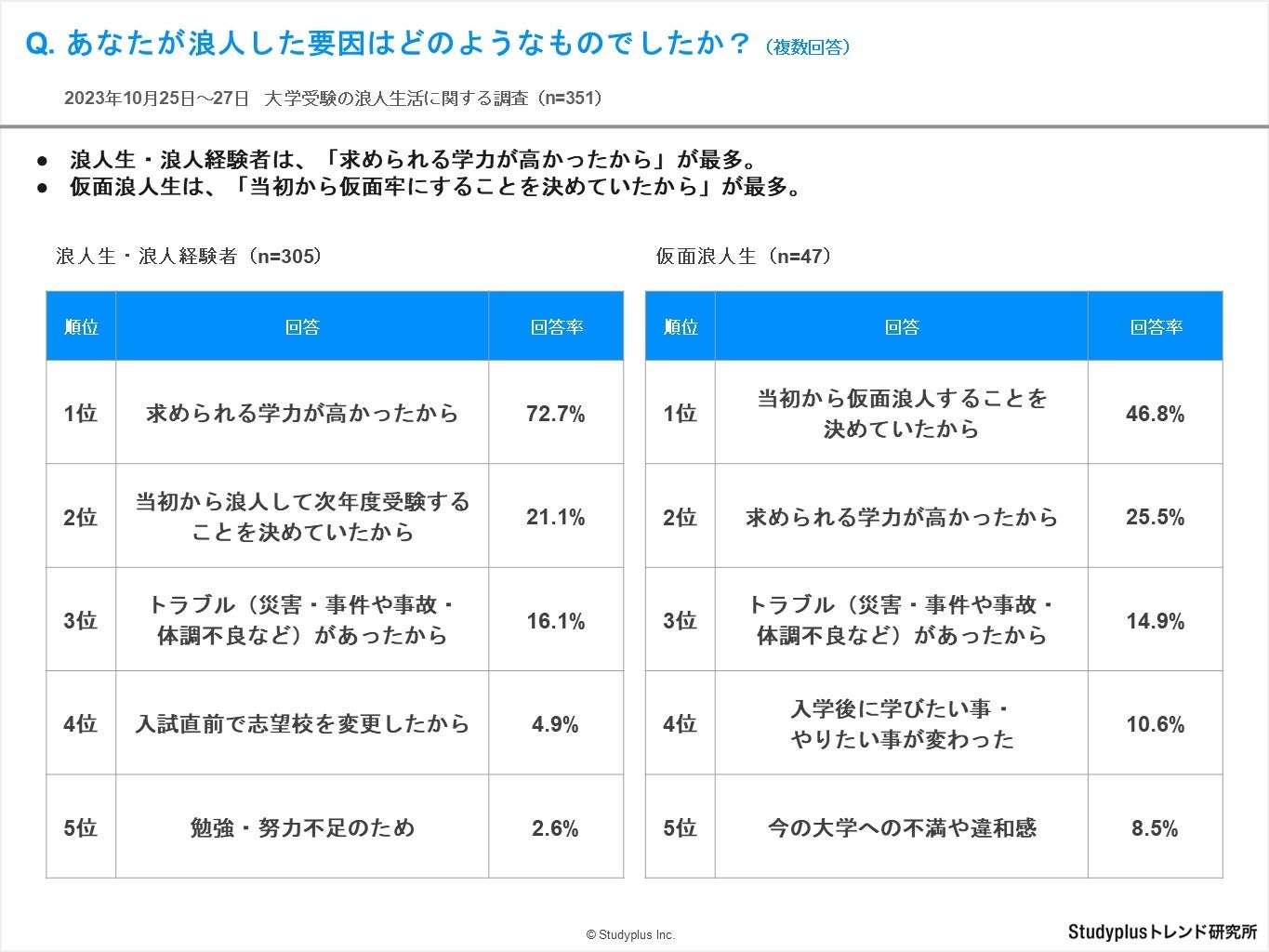 Q. あなたが浪人した要因はどのようなものでしたか？（複数回答）

2023年10月25日～27日　大学受験の浪人生活に関する調査（n=351）

● 浪人生・浪人経験者は、「求められる学力が高かったから」が最多。
● 仮面浪人生は、「当初から仮面牢にすることを決めていたから」が最多。

浪人生・浪人経験者（n=305）

| 順位 | 回答 | 回答率 |
|---|---|---|
| 1位 | 求められる学力が高かったから | 72.7% |
| 2位 | 当初から浪人して次年度受験することを決めていたから | 21.1% |
| 3位 | トラブル（災害・事件や事故・体調不良など）があったから | 16.1% |
| 4位 | 入試直前で志望校を変更したから | 4.9% |
| 5位 | 勉強・努力不足のため | 2.6% |

仮面浪人生（n=47）

| 順位 | 回答 | 回答率 |
|---|---|---|
| 1位 | 当初から仮面浪人することを決めていたから | 46.8% |
| 2位 | 求められる学力が高かったから | 25.5% |
| 3位 | トラブル（災害・事件や事故・体調不良など）があったから | 14.9% |
| 4位 | 入学後に学びたい事・やりたい事が変わった | 10.6% |
| 5位 | 今の大学への不満や違和感 | 8.5% |

© Studyplus Inc.

Studyplusトレンド研究所